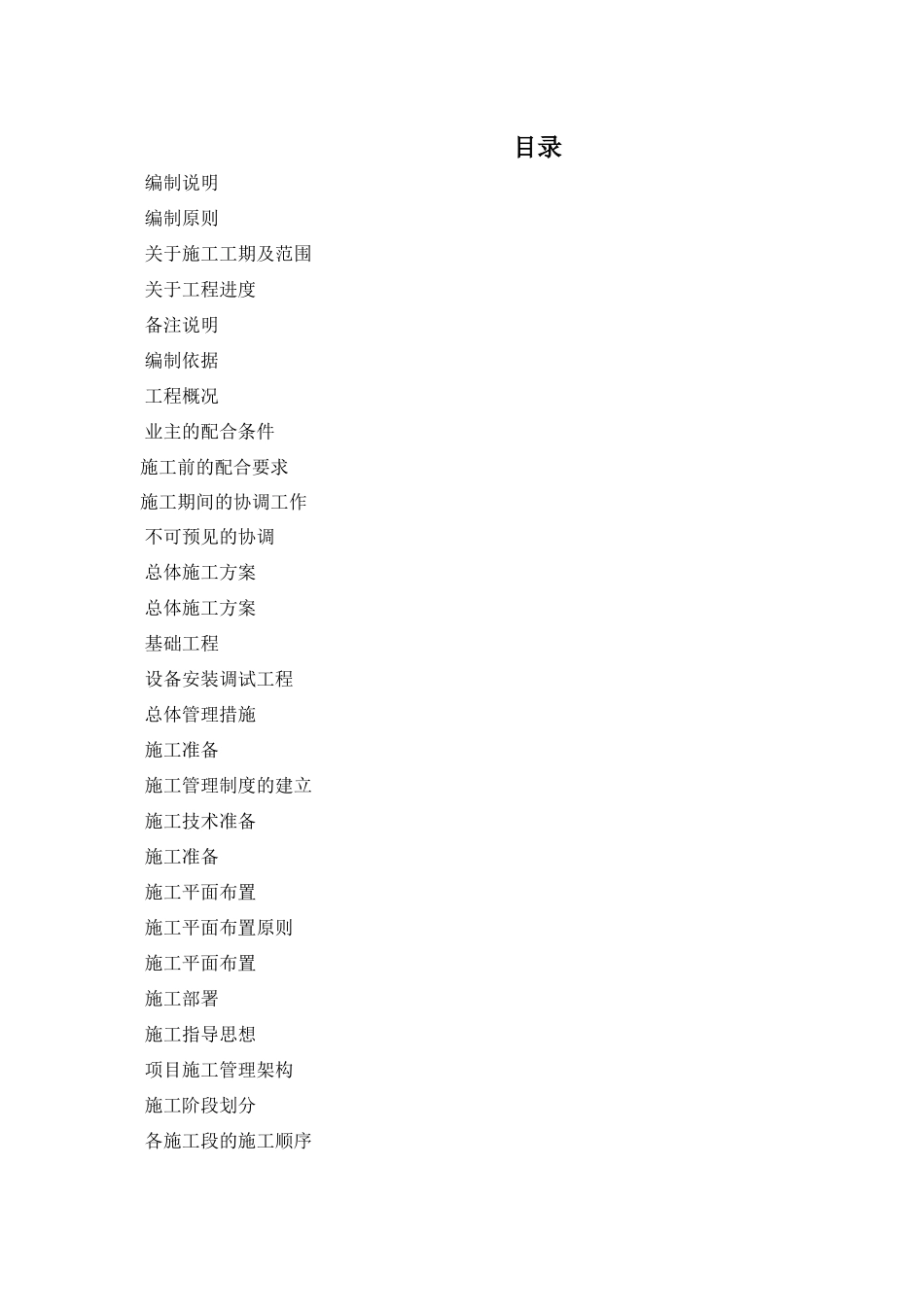 目录

编制说明

编制原则

关于施工工期及范围

关于工程进度

备注说明

编制依据

工程概况

业主的配合条件

施工前的配合要求

施工期间的协调工作

不可预见的协调

总体施工方案

总体施工方案

基础工程

设备安装调试工程

总体管理措施

施工准备

施工管理制度的建立

施工技术准备

施工准备

施工平面布置

施工平面布置原则

施工平面布置

施工部署

施工指导思想

项目施工管理架构

施工阶段划分

各施工段的施工顺序